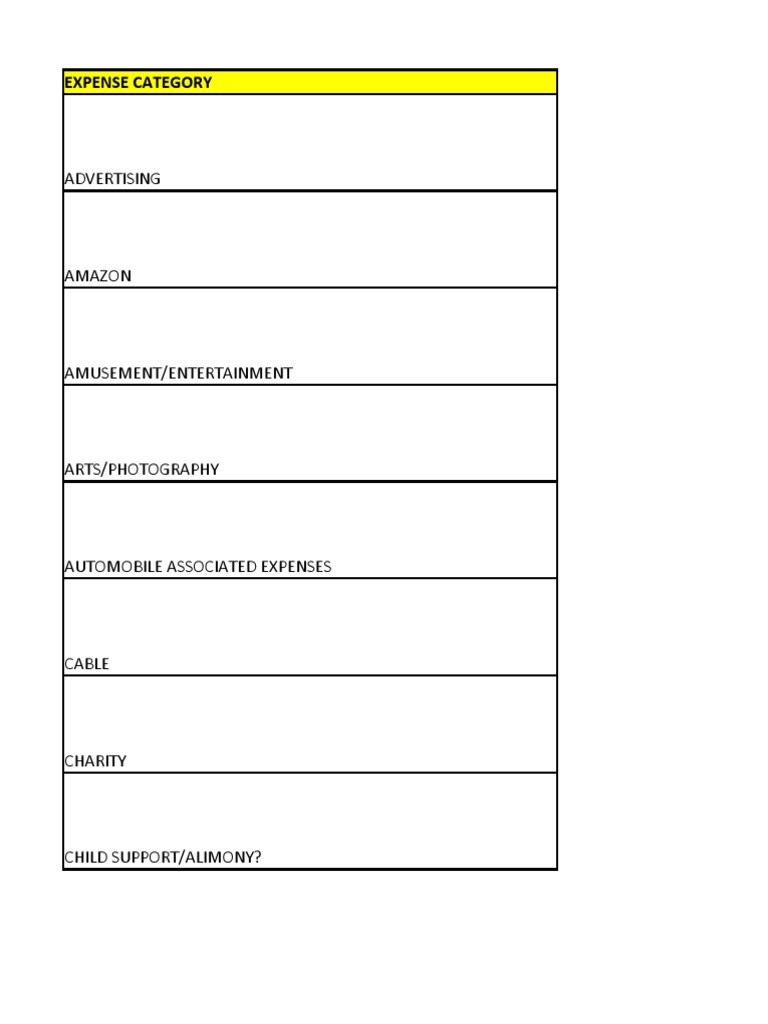 | EXPENSE CATEGORY |
|---|
| ADVERTISING |
| AMAZON |
| AMUSEMENT/ENTERTAINMENT |
| ARTS/PHOTOGRAPHY |
| AUTOMOBILE ASSOCIATED EXPENSES |
| CABLE |
| CHARITY |
| CHILD SUPPORT/ALIMONY? |